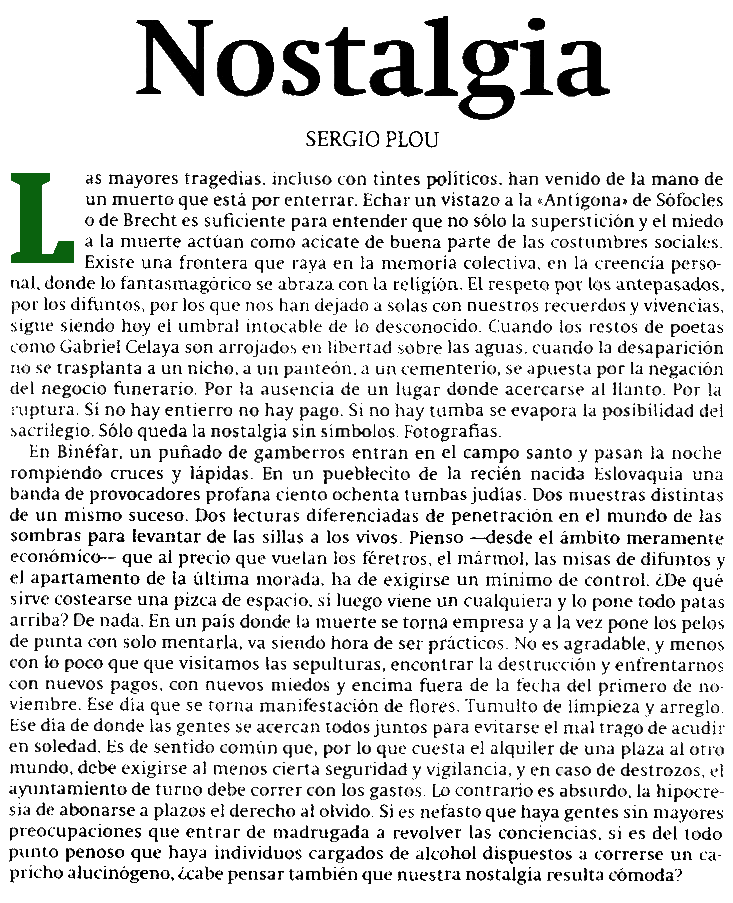 Nostalgia

SERGIO PLOU

Las mayores tragedias, incluso con tintes políticos, han venido de la mano de un muerto que está por enterrar. Echar un vistazo a la «Antígona» de Sófocles o de Brecht es suficiente para entender que no sólo la superstición y el miedo a la muerte actúan como acicate de buena parte de las costumbres sociales. Existe una frontera que raya en la memoria colectiva, en la creencia personal, donde lo fantasmagórico se abraza con la religión. El respeto por los antepasados, por los difuntos, por los que nos han dejado a solas con nuestros recuerdos y vivencias, sigue siendo hoy el umbral intocable de lo desconocido. Cuando los restos de poetas como Gabriel Celaya son arrojados en libertad sobre las aguas, cuando la desaparición no se trasplanta a un nicho, a un panteón, a un cementerio, se apuesta por la negación del negocio funerario. Por la ausencia de un lugar donde acercarse al llanto. Por la ruptura. Si no hay entierro no hay pago. Si no hay tumba se evapora la posibilidad del sacrilegio. Sólo queda la nostalgia sin símbolos. Fotografías.

En Binéfar, un puñado de gamberros entran en el campo santo y pasan la noche rompiendo cruces y lápidas. En un pueblecito de la recién nacida Eslovaquia una banda de provocadores profana ciento ochenta tumbas judías. Dos muestras distintas de un mismo suceso. Dos lecturas diferenciadas de penetración en el mundo de las sombras para levantar de las sillas a los vivos. Pienso —desde el ámbito meramente económico— que al precio que vuelan los féretros, el mármol, las misas de difuntos y el apartamento de la última morada, ha de exigirse un mínimo de control. ¿De qué sirve costearse una pizca de espacio, si luego viene un cualquiera y lo pone todo patas arriba? De nada. En un país donde la muerte se torna empresa y a la vez pone los pelos de punta con solo mentarla, va siendo hora de ser prácticos. No es agradable, y menos con lo poco que que visitamos las sepulturas, encontrar la destrucción y enfrentarnos con nuevos pagos, con nuevos miedos y encima fuera de la fecha del primero de noviembre. Ese día que se torna manifestación de flores. Tumulto de limpieza y arreglo. Ese día de donde las gentes se acercan todos juntos para evitarse el mal trago de acudir en soledad. Es de sentido común que, por lo que cuesta el alquiler de una plaza al otro mundo, debe exigirse al menos cierta seguridad y vigilancia, y en caso de destrozos, el ayuntamiento de turno debe correr con los gastos. Lo contrario es absurdo, la hipocresía de abonarse a plazos el derecho al olvido. Si es nefasto que haya gentes sin mayores preocupaciones que entrar de madrugada a revolver las conciencias, si es del todo punto penoso que haya individuos cargados de alcohol dispuestos a correrse un capricho alucinógeno, ¿cabe pensar también que nuestra nostalgia resulta cómoda?